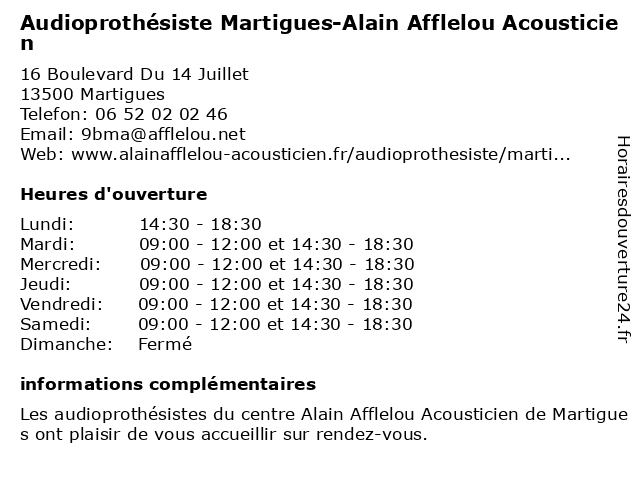 Audioprothésiste Martigues-Alain Afflelou Acousticien

16 Boulevard Du 14 Juillet
13500 Martigues
Telefon: 06 52 02 02 46
Email: 9bma@afflelou.net
Web: www.alainafflelou-acousticien.fr/audioprothesiste/marti...

Heures d'ouverture

| | |
|---|---|
| Lundi: | 14:30 - 18:30 |
| Mardi: | 09:00 - 12:00 et 14:30 - 18:30 |
| Mercredi: | 09:00 - 12:00 et 14:30 - 18:30 |
| Jeudi: | 09:00 - 12:00 et 14:30 - 18:30 |
| Vendredi: | 09:00 - 12:00 et 14:30 - 18:30 |
| Samedi: | 09:00 - 12:00 et 14:30 - 18:30 |
| Dimanche: | Fermé |

informations complémentaires

Les audioprothésistes du centre Alain Afflelou Acousticien de Martigues ont plaisir de vous accueillir sur rendez-vous.

Horairesdouverture24.fr